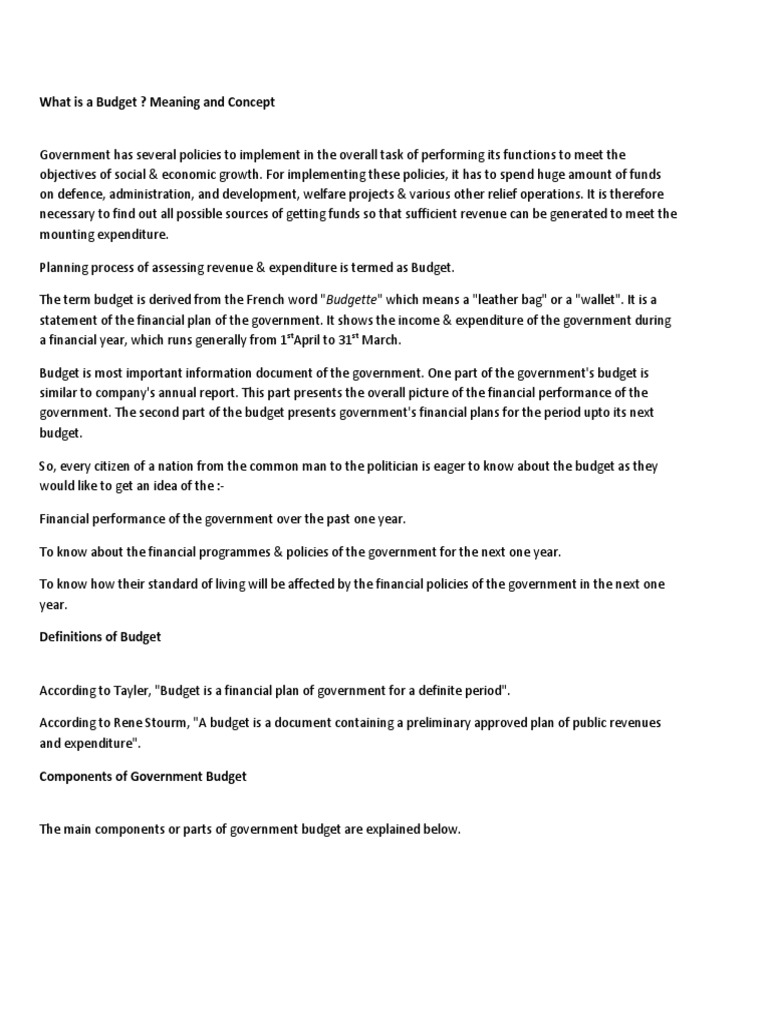 What is a Budget ? Meaning and Concept

Government has several policies to implement in the overall task of performing its functions to meet the objectives of social & economic growth. For implementing these policies, it has to spend huge amount of funds on defence, administration, and development, welfare projects & various other relief operations. It is therefore necessary to find out all possible sources of getting funds so that sufficient revenue can be generated to meet the mounting expenditure.

Planning process of assessing revenue & expenditure is termed as Budget.

The term budget is derived from the French word "Budgette" which means a "leather bag" or a "wallet". It is a statement of the financial plan of the government. It shows the income & expenditure of the government during a financial year, which runs generally from 1$^{st}$April to 31$^{st}$ March.

Budget is most important information document of the government. One part of the government's budget is similar to company's annual report. This part presents the overall picture of the financial performance of the government. The second part of the budget presents government's financial plans for the period upto its next budget.

So, every citizen of a nation from the common man to the politician is eager to know about the budget as they would like to get an idea of the :-

Financial performance of the government over the past one year.

To know about the financial programmes & policies of the government for the next one year.

To know how their standard of living will be affected by the financial policies of the government in the next one year.

Definitions of Budget

According to Tayler, "Budget is a financial plan of government for a definite period".

According to Rene Stourm, "A budget is a document containing a preliminary approved plan of public revenues and expenditure".

Components of Government Budget

The main components or parts of government budget are explained below.